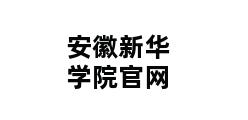 安徽新华
学院官网